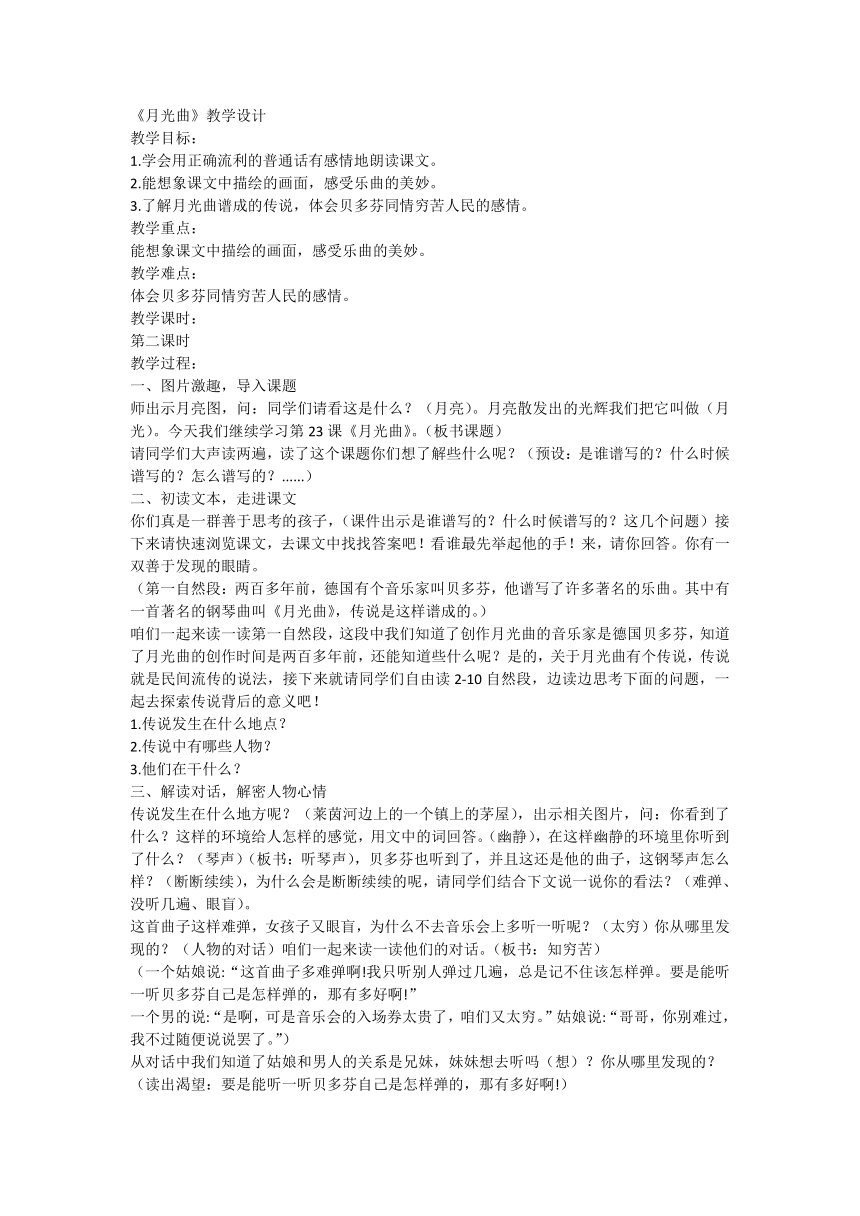 《月光曲》教学设计
教学目标：
1.学会用正确流利的普通话有感情地朗读课文。
2.能想象课文中描绘的画面，感受乐曲的美妙。
3.了解月光曲谱成的传说，体会贝多芬同情穷苦人民的感情。
教学重点：
能想象课文中描绘的画面，感受乐曲的美妙。
教学难点：
体会贝多芬同情穷苦人民的感情。
教学课时：
第二课时
教学过程：
一、图片激趣，导入课题
师出示月亮图，问：同学们请看这是什么？（月亮）。月亮散发出的光辉我们把它叫做（月光）。今天我们继续学习第 23 课《月光曲》。（板书课题）
请同学们大声读两遍，读了这个课题你们想了解些什么呢？（预设：是谁谱写的？什么时候谱写的？怎么谱写的？……）
二、初读文本，走进课文
你们真是一群善于思考的孩子，（课件出示是谁谱写的？什么时候谱写的？这几个问题）接下来请快速浏览课文，去课文中找找答案吧！看谁最先举起他的手！来，请你回答。你有一双善于发现的眼睛。
（第一自然段：两百多年前，德国有个音乐家叫贝多芬，他谱写了许多著名的乐曲。其中有一首著名的钢琴曲叫《月光曲》，传说是这样谱成的。）
咱们一起来读一读第一自然段，这段中我们知道了创作月光曲的音乐家是德国贝多芬，知道了月光曲的创作时间是两百多年前，还能知道些什么呢？是的，关于月光曲有个传说，传说就是民间流传的说法，接下来就请同学们自由读 2-10 自然段，边读边思考下面的问题，一起去探索传说背后的意义吧！
1.传说发生在什么地点？
2.传说中有哪些人物？
3.他们在干什么？
三、解读对话，解密人物心情
传说发生在什么地方呢？（莱茵河边上的一个镇上的茅屋），出示相关图片，问：你看到了什么？这样的环境给人怎样的感觉，用文中的词回答。（幽静），在这样幽静的环境里你听到了什么？（琴声）（板书：听琴声），贝多芬也听到了，并且这还是他的曲子，这钢琴声怎么样？（断断续续），为什么会是断断续续的呢，请同学们结合下文说一说你的看法？（难弹、没听几遍、眼盲）。
这首曲子这样难弹，女孩子又眼盲，为什么不去音乐会上多听一听呢？（太穷）你从哪里发现的？（人物的对话）咱们一起来读一读他们的对话。（板书：知穷苦）
（一个姑娘说:“这首曲子多难弹啊!我只听别人弹过几遍，总是记不住该怎样弹。要是能听一听贝多芬自己是怎样弹的，那有多好啊!”
一个男的说:“是啊，可是音乐会的入场券太贵了，咱们又太穷。”姑娘说:“哥哥，你别难过，我不过随便说说罢了。”）
从对话中我们知道了姑娘和男人的关系是兄妹，妹妹想去听吗（想）？你从哪里发现的？（读出渴望：要是能听一听贝多芬自己是怎样弹的，那有多好啊!）